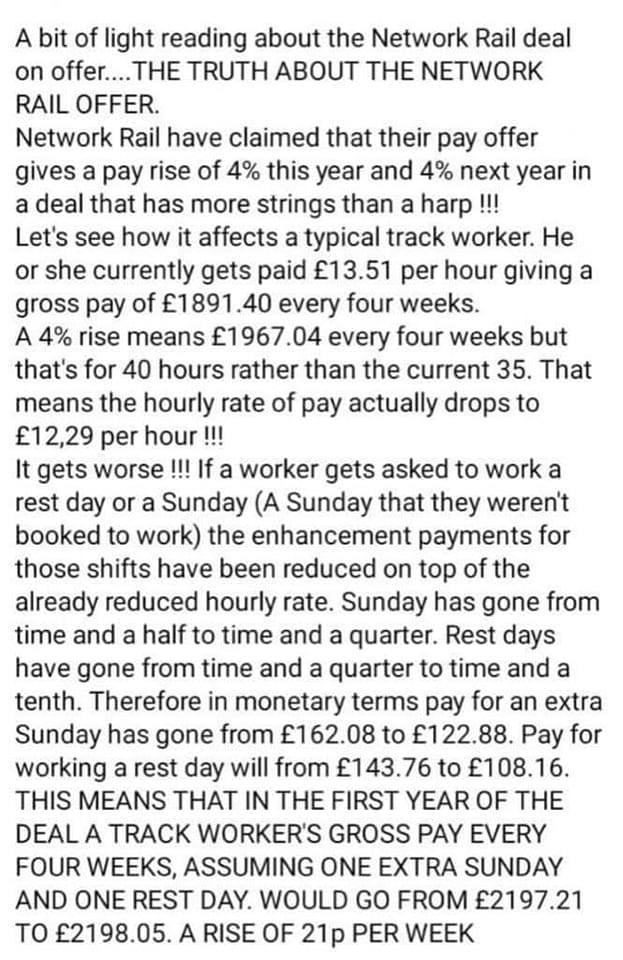 A bit of light reading about the Network Rail deal on offer....THE TRUTH ABOUT THE NETWORK RAIL OFFER.
Network Rail have claimed that their pay offer gives a pay rise of 4% this year and 4% next year in a deal that has more strings than a harp !!!
Let's see how it affects a typical track worker. He or she currently gets paid £13.51 per hour giving a gross pay of £1891.40 every four weeks.
A 4% rise means £1967.04 every four weeks but that's for 40 hours rather than the current 35. That means the hourly rate of pay actually drops to £12,29 per hour !!!
It gets worse !!! If a worker gets asked to work a rest day or a Sunday (A Sunday that they weren't booked to work) the enhancement payments for those shifts have been reduced on top of the already reduced hourly rate. Sunday has gone from time and a half to time and a quarter. Rest days have gone from time and a quarter to time and a tenth. Therefore in monetary terms pay for an extra Sunday has gone from £162.08 to £122.88. Pay for working a rest day will from £143.76 to £108.16.
THIS MEANS THAT IN THE FIRST YEAR OF THE DEAL A TRACK WORKER'S GROSS PAY EVERY FOUR WEEKS, ASSUMING ONE EXTRA SUNDAY AND ONE REST DAY. WOULD GO FROM £2197.21 TO £2198.05. A RISE OF 21p PER WEEK